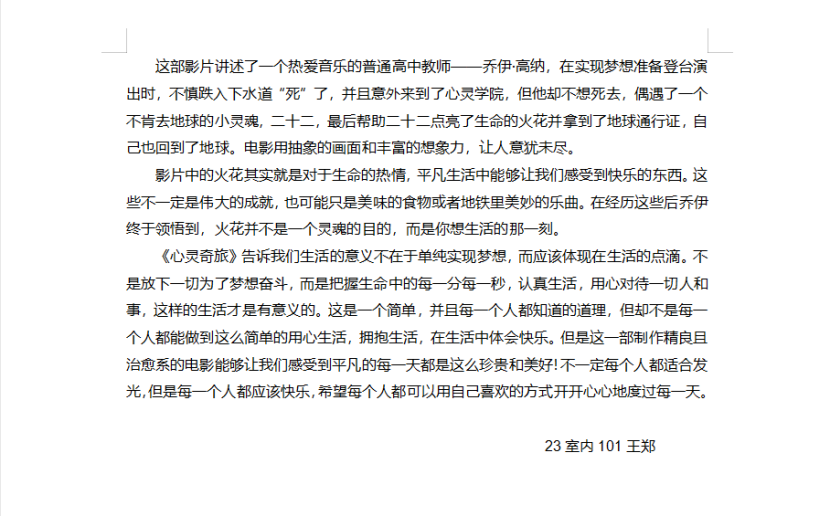 这部影片讲述了一个热爱音乐的普通高中教师——乔伊·高纳，在实现梦想准备登台演出时，不慎跌入下水道“死”了，并且意外来到了心灵学院，但他却不想死去，偶遇了一个不肯去地球的小灵魂，二十二，最后帮助二十二点亮了生命的火花并拿到了地球通行证，自己也回到了地球。电影用抽象的画面和丰富的想象力，让人意犹未尽。

影片中的火花其实就是对于生命的热情，平凡生活中能够让我们感受到快乐的东西。这些不一定是伟大的成就，也可能只是美味的食物或者地铁里美妙的乐曲。在经历这些后乔伊终于领悟到，火花并不是一个灵魂的目的，而是你想生活的那一刻。

《心灵奇旅》告诉我们生活的意义不在于单纯实现梦想，而应该体现在生活的点滴。不是放下一切为了梦想奋斗，而是把握生命中的每一分每一秒，认真生活，用心对待一切人和事，这样的生活才是有意义的。这是一个简单，并且每一个人都知道的道理，但却不是每一个人都能做到这么简单的用心生活，拥抱生活，在生活中体会快乐。但是这一部制作精良且治愈系的电影能够让我们感受到平凡的每一天都是这么珍贵和美好！不一定每个人都适合发光，但是每一个人都应该快乐，希望每个人都可以用自己喜欢的方式开开心心地度过每一天。

23 室内 101 王郑